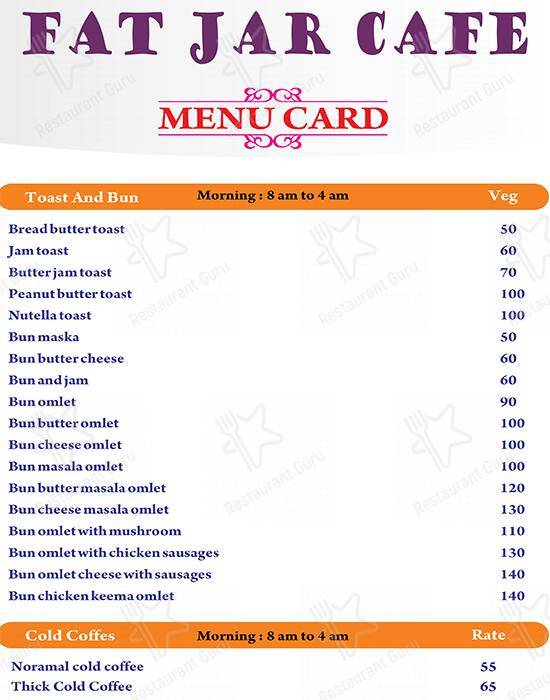 FAT JAR CAFE

MENU CARD

| Toast And Bun | Morning : 8 am to 4 am | Veg |
|---|---|---|
| Bread butter toast | | 50 |
| Jam toast | | 60 |
| Butter jam toast | | 70 |
| Peanut butter toast | | 100 |
| Nutella toast | | 100 |
| Bun maska | | 50 |
| Bun butter cheese | | 60 |
| Bun and jam | | 60 |
| Bun omlet | | 90 |
| Bun butter omlet | | 100 |
| Bun cheese omlet | | 100 |
| Bun masala omlet | | 100 |
| Bun butter masala omlet | | 120 |
| Bun cheese masala omlet | | 130 |
| Bun omlet with mushroom | | 110 |
| Bun omlet with chicken sausages | | 130 |
| Bun omlet cheese with sausages | | 140 |
| Bun chicken keema omlet | | 140 |

| Cold Coffes | Morning : 8 am to 4 am | Rate |
|---|---|---|
| Noramal cold coffee | | 55 |
| Thick Cold Coffee | | 65 |

Restaurant Guru